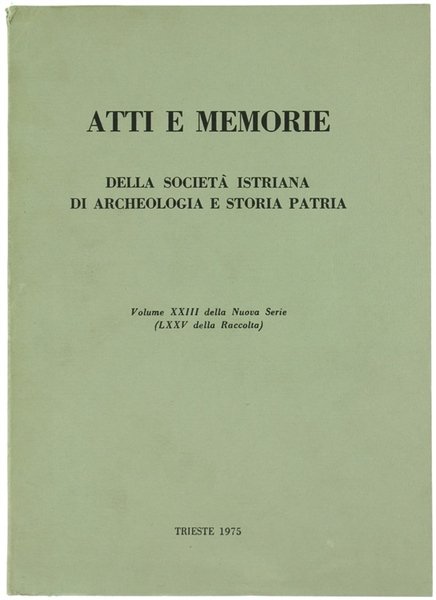 ATTI E MEMORIE

DELLA SOCIETÀ ISTRIANA
DI ARCHEOLOGIA E STORIA PATRIA

Volume XXIII della Nuova Serie
(LXXV della Raccolta)

TRIESTE 1975